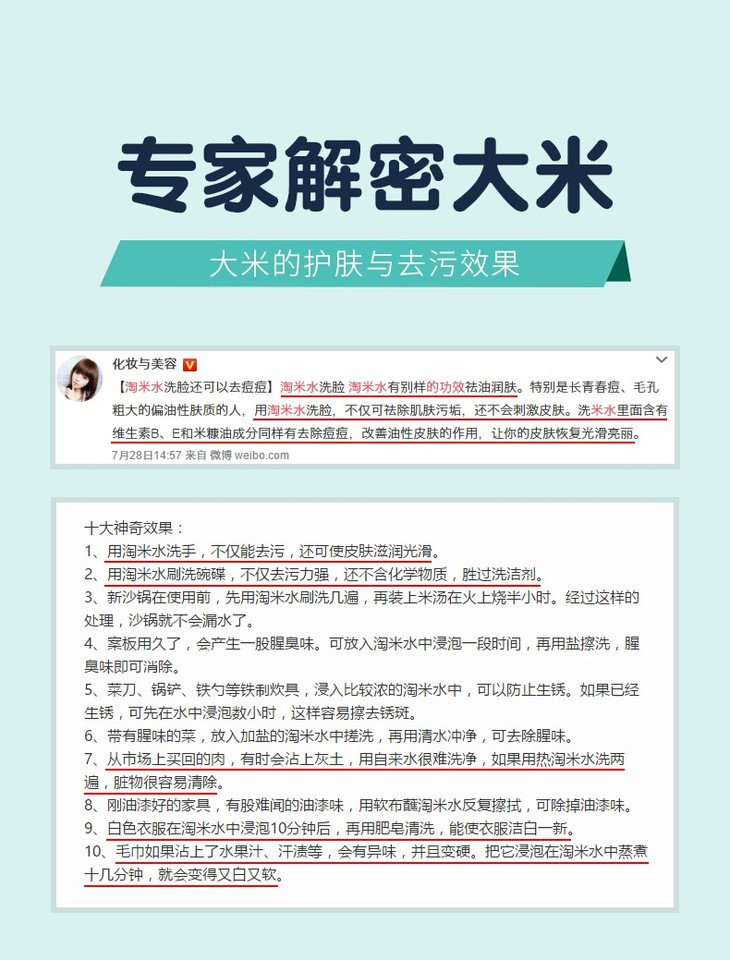 专家解密大米

大米的护肤与去污效果

化妆与美容

【淘米水洗脸还可以去痘痘】淘米水洗脸 淘米水有别样的功效祛油润肤。特别是长青春痘、毛孔粗大的偏油性肤质的人，用淘米水洗脸，不仅可祛除肌肤污垢，还不会刺激皮肤。洗米水里面含有维生素B、E和米糠油成分同样有去除痘痘，改善油性皮肤的作用，让你的皮肤恢复光滑亮丽。

7月28日14:57 来自 微博 weibo.com

十大神奇效果：

1、用淘米水洗手，不仅能去污，还可使皮肤滋润光滑。

2、用淘米水刷洗碗碟，不仅去污力强，还不含化学物质，胜过洗洁剂。

3、新沙锅在使用前，先用淘米水刷洗几遍，再装上米汤在火上烧半小时。经过这样的处理，沙锅就不会漏水了。

4、案板用久了，会产生一股腥臭味。可放入淘米水中浸泡一段时间，再用盐擦洗，腥臭味即可消除。

5、菜刀、锅铲、铁勺等铁制炊具，浸入比较浓的淘米水中，可以防止生锈。如果已经生锈，可先在水中浸泡数小时，这样容易擦去锈斑。

6、带有腥味的菜，放入加盐的淘米水中搓洗，再用清水冲净，可去除腥味。

7、从市场上买回的肉，有时会沾上灰土，用自来水很难洗净，如果用热淘米水洗两遍，脏物很容易清除。

8、刚油漆好的家具，有股难闻的油漆味，用软布蘸淘米水反复擦拭，可除掉油漆味。

9、白色衣服在淘米水中浸泡10分钟后，再用肥皂清洗，能使衣服洁白一新。

10、毛巾如果沾上了水果汁、汗渍等，会有异味，并且变硬。把它浸泡在淘米水中蒸煮十几分钟，就会变得又白又软。